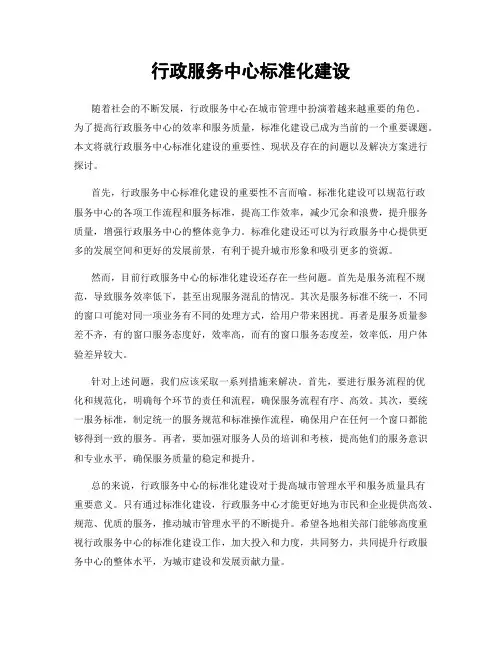 行政服务中心标准化建设

随着社会的不断发展，行政服务中心在城市管理中扮演着越来越重要的角色。为了提高行政服务中心的效率和服务质量，标准化建设已成为当前的一个重要课题。本文将就行政服务中心标准化建设的重要性、现状及存在的问题以及解决方案进行探讨。

首先，行政服务中心标准化建设的重要性不言而喻。标准化建设可以规范行政服务中心的各项工作流程和服务标准，提高工作效率，减少冗余和浪费，提升服务质量，增强行政服务中心的整体竞争力。标准化建设还可以为行政服务中心提供更多的发展空间和更好的发展前景，有利于提升城市形象和吸引更多的资源。

然而，目前行政服务中心的标准化建设还存在一些问题。首先是服务流程不规范，导致服务效率低下，甚至出现服务混乱的情况。其次是服务标准不统一，不同的窗口可能对同一项业务有不同的处理方式，给用户带来困扰。再者是服务质量参差不齐，有的窗口服务态度好，效率高，而有的窗口服务态度差，效率低，用户体验差异较大。

针对上述问题，我们应该采取一系列措施来解决。首先，要进行服务流程的优化和规范化，明确每个环节的责任和流程，确保服务流程有序、高效。其次，要统一服务标准，制定统一的服务规范和标准操作流程，确保用户在任何一个窗口都能够得到一致的服务。再者，要加强对服务人员的培训和考核，提高他们的服务意识和专业水平，确保服务质量的稳定和提升。

总的来说，行政服务中心的标准化建设对于提高城市管理水平和服务质量具有重要意义。只有通过标准化建设，行政服务中心才能更好地为市民和企业提供高效、规范、优质的服务，推动城市管理水平的不断提升。希望各地相关部门能够高度重视行政服务中心的标准化建设工作，加大投入和力度，共同努力，共同提升行政服务中心的整体水平，为城市建设和发展贡献力量。